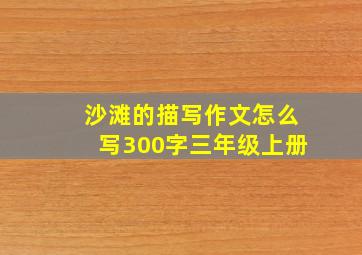 沙滩的描写作文怎么写300字三年级上册